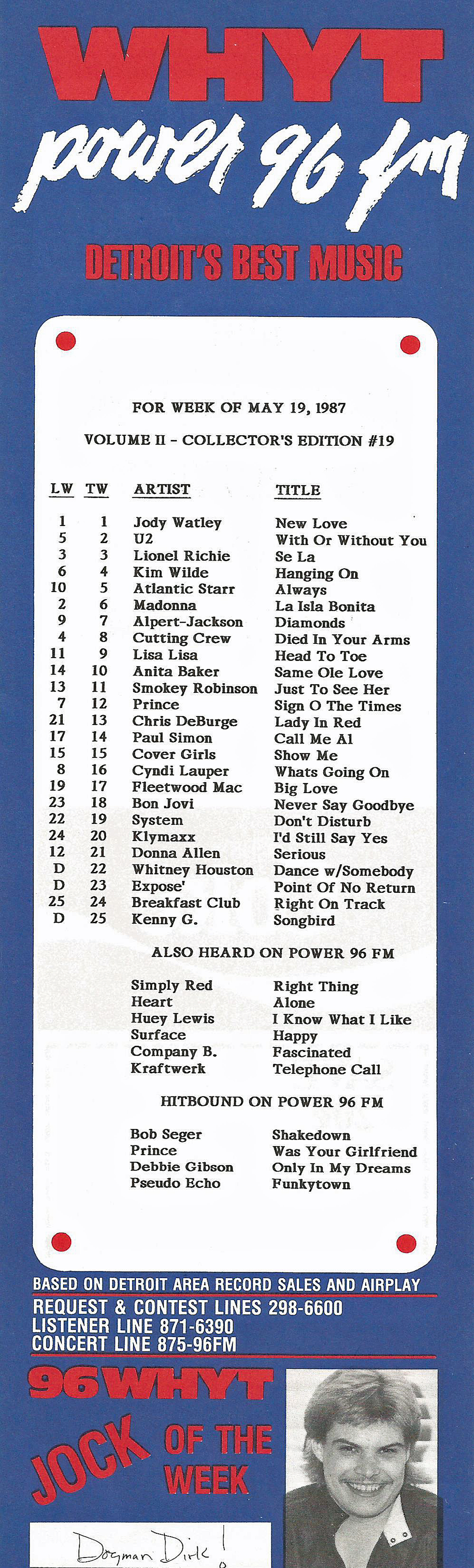 WHYT

power 96 fm

DETROIT'S BEST MUSIC

FOR WEEK OF MAY 19, 1987

VOLUME II - COLLECTOR'S EDITION #19

| LW | TW | ARTIST | TITLE |
|---|---|---|---|
| 1 | 1 | Jody Watley | New Love |
| 5 | 2 | U2 | With Or Without You |
| 3 | 3 | Lionel Richie | Se La |
| 6 | 4 | Kim Wilde | Hanging On |
| 10 | 5 | Atlantic Starr | Always |
| 2 | 6 | Madonna | La Isla Bonita |
| 9 | 7 | Alpert-Jackson | Diamonds |
| 4 | 8 | Cutting Crew | Died In Your Arms |
| 11 | 9 | Lisa Lisa | Head To Toe |
| 14 | 10 | Anita Baker | Same Ole Love |
| 13 | 11 | Smokey Robinson | Just To See Her |
| 7 | 12 | Prince | Sign O The Times |
| 21 | 13 | Chris DeBurge | Lady In Red |
| 17 | 14 | Paul Simon | Call Me Al |
| 15 | 15 | Cover Girls | Show Me |
| 8 | 16 | Cyndi Lauper | Whats Going On |
| 19 | 17 | Fleetwood Mac | Big Love |
| 23 | 18 | Bon Jovi | Never Say Goodbye |
| 22 | 19 | System | Don't Disturb |
| 24 | 20 | Klymaxx | I'd Still Say Yes |
| 12 | 21 | Donna Allen | Serious |
| D | 22 | Whitney Houston | Dance w/Somebody |
| D | 23 | Expose' | Point Of No Return |
| 25 | 24 | Breakfast Club | Right On Track |
| D | 25 | Kenny G. | Songbird |

ALSO HEARD ON POWER 96 FM

| | |
|---|---|
| Simply Red | Right Thing |
| Heart | Alone |
| Huey Lewis | I Know What I Like |
| Surface | Happy |
| Company B. | Fascinated |
| Kraftwerk | Telephone Call |

HITBOUND ON POWER 96 FM

| | |
|---|---|
| Bob Seger | Shakedown |
| Prince | Was Your Girlfriend |
| Debbie Gibson | Only In My Dreams |
| Pseudo Echo | Funkytown |

BASED ON DETROIT AREA RECORD SALES AND AIRPLAY

REQUEST & CONTEST LINES 298-6600
LISTENER LINE 871-6390
CONCERT LINE 875-96FM

96WHYT

JOCK OF THE WEEK

Dogman Dirk!